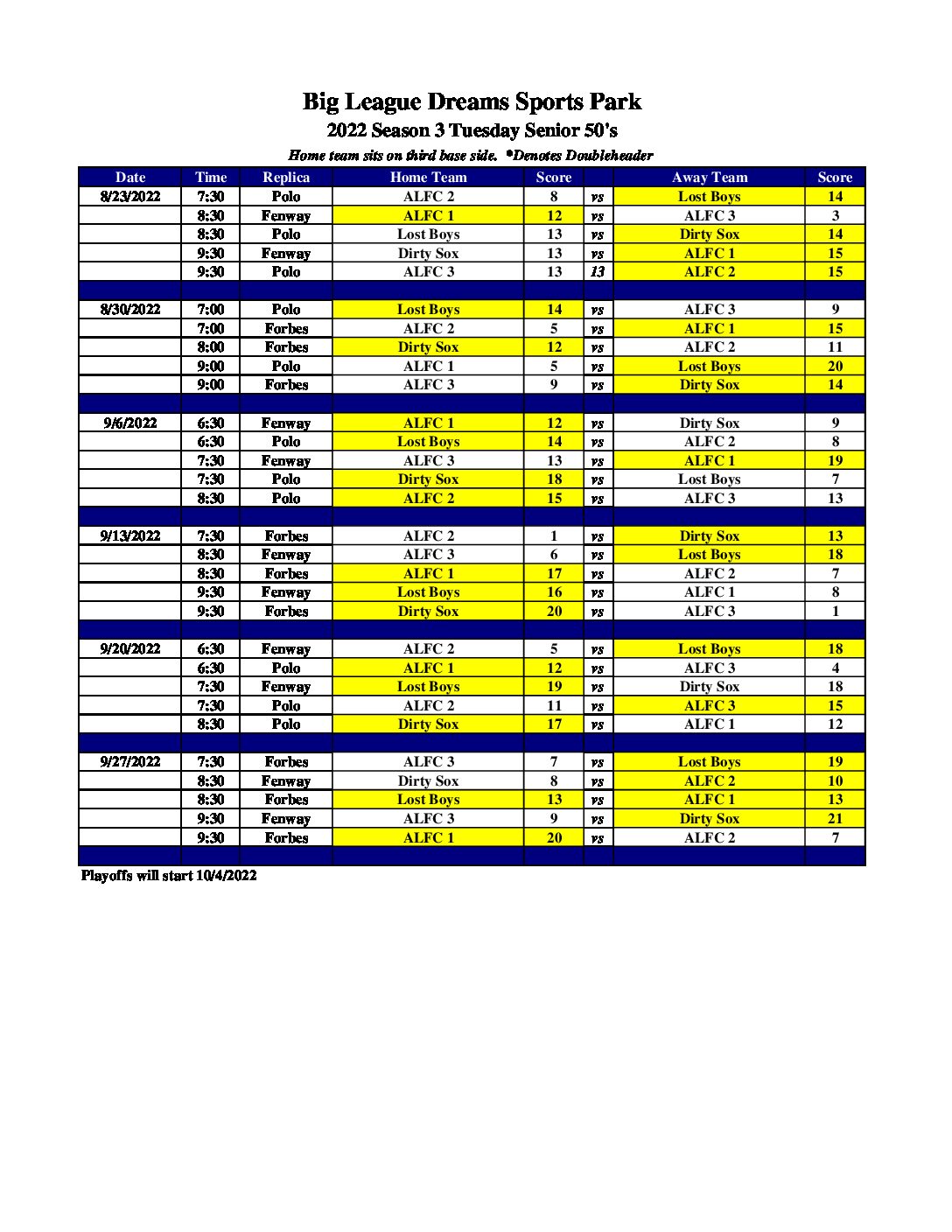 Big League Dreams Sports Park
2022 Season 3 Tuesday Senior 50's
Home team sits on third base side. *Denotes Doubleheader

| Date | Time | Replica | Home Team | Score | | Away Team | Score |
|---|---|---|---|---|---|---|---|
| 8/23/2022 | 7:30 | Polo | ALFC 2 | 8 | vs | Lost Boys | 14 |
| | 8:30 | Fenway | ALFC 1 | 12 | vs | ALFC 3 | 3 |
| | 8:30 | Polo | Lost Boys | 13 | vs | Dirty Sox | 14 |
| | 9:30 | Fenway | Dirty Sox | 13 | vs | ALFC 1 | 15 |
| | 9:30 | Polo | ALFC 3 | 13 | 13 | ALFC 2 | 15 |
| | | | | | | | |
| 8/30/2022 | 7:00 | Polo | Lost Boys | 14 | vs | ALFC 3 | 9 |
| | 7:00 | Forbes | ALFC 2 | 5 | vs | ALFC 1 | 15 |
| | 8:00 | Forbes | Dirty Sox | 12 | vs | ALFC 2 | 11 |
| | 9:00 | Polo | ALFC 1 | 5 | vs | Lost Boys | 20 |
| | 9:00 | Forbes | ALFC 3 | 9 | vs | Dirty Sox | 14 |
| | | | | | | | |
| 9/6/2022 | 6:30 | Fenway | ALFC 1 | 12 | vs | Dirty Sox | 9 |
| | 6:30 | Polo | Lost Boys | 14 | vs | ALFC 2 | 8 |
| | 7:30 | Fenway | ALFC 3 | 13 | vs | ALFC 1 | 19 |
| | 7:30 | Polo | Dirty Sox | 18 | vs | Lost Boys | 7 |
| | 8:30 | Polo | ALFC 2 | 15 | vs | ALFC 3 | 13 |
| | | | | | | | |
| 9/13/2022 | 7:30 | Forbes | ALFC 2 | 1 | vs | Dirty Sox | 13 |
| | 8:30 | Fenway | ALFC 3 | 6 | vs | Lost Boys | 18 |
| | 8:30 | Forbes | ALFC 1 | 17 | vs | ALFC 2 | 7 |
| | 9:30 | Fenway | Lost Boys | 16 | vs | ALFC 1 | 8 |
| | 9:30 | Forbes | Dirty Sox | 20 | vs | ALFC 3 | 1 |
| | | | | | | | |
| 9/20/2022 | 6:30 | Fenway | ALFC 2 | 5 | vs | Lost Boys | 18 |
| | 6:30 | Polo | ALFC 1 | 12 | vs | ALFC 3 | 4 |
| | 7:30 | Fenway | Lost Boys | 19 | vs | Dirty Sox | 18 |
| | 7:30 | Polo | ALFC 2 | 11 | vs | ALFC 3 | 15 |
| | 8:30 | Polo | Dirty Sox | 17 | vs | ALFC 1 | 12 |
| | | | | | | | |
| 9/27/2022 | 7:30 | Forbes | ALFC 3 | 7 | vs | Lost Boys | 19 |
| | 8:30 | Fenway | Dirty Sox | 8 | vs | ALFC 2 | 10 |
| | 8:30 | Forbes | Lost Boys | 13 | vs | ALFC 1 | 13 |
| | 9:30 | Fenway | ALFC 3 | 9 | vs | Dirty Sox | 21 |
| | 9:30 | Forbes | ALFC 1 | 20 | vs | ALFC 2 | 7 |

Playoffs will start 10/4/2022